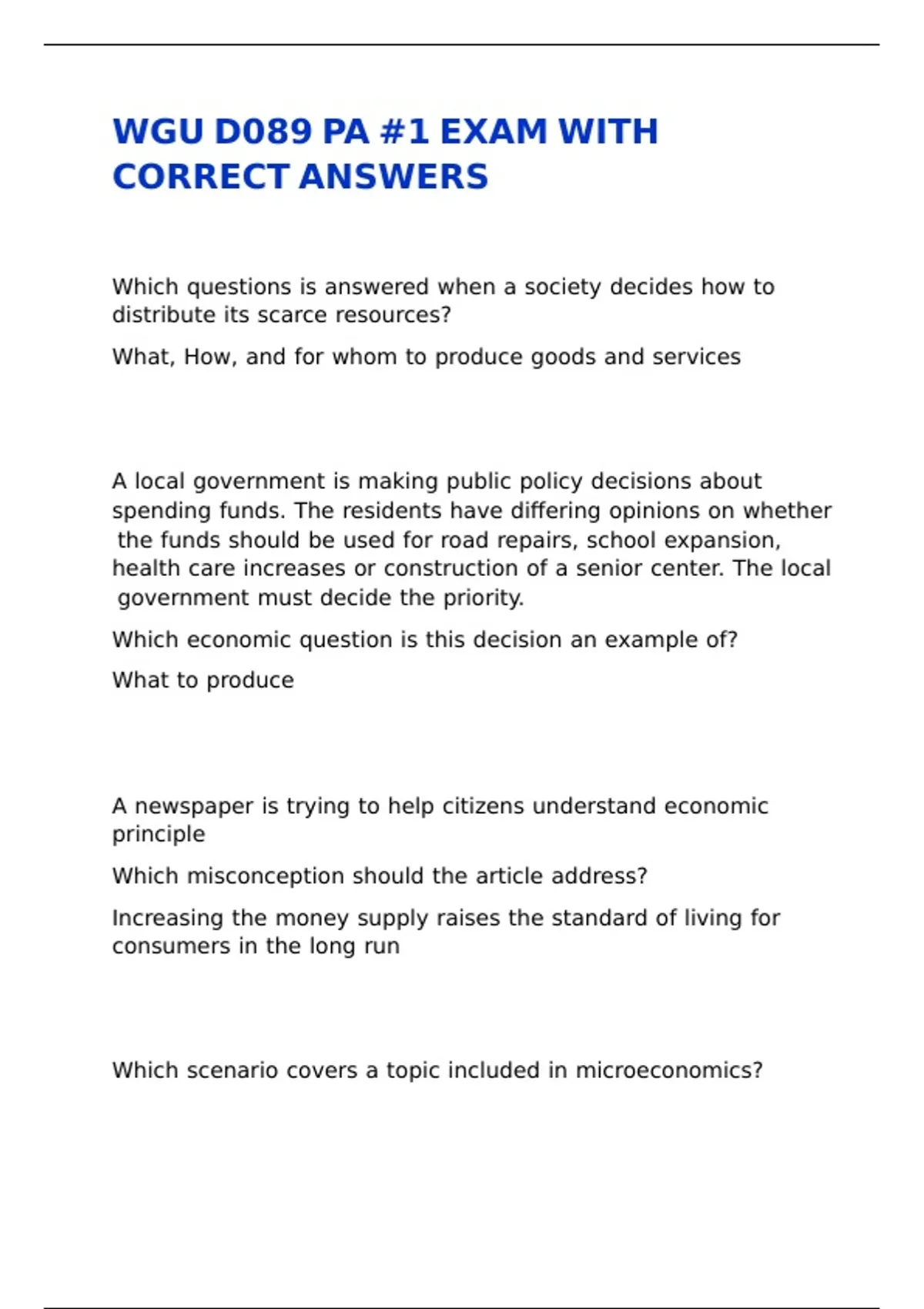 WGU D089 PA #1 EXAM WITH CORRECT ANSWERS

Which questions is answered when a society decides how to distribute its scarce resources?

What, How, and for whom to produce goods and services

A local government is making public policy decisions about spending funds. The residents have differing opinions on whether the funds should be used for road repairs, school expansion, health care increases or construction of a senior center. The local government must decide the priority.

Which economic question is this decision an example of?

What to produce

A newspaper is trying to help citizens understand economic principle

Which misconception should the article address?

Increasing the money supply raises the standard of living for consumers in the long run

Which scenario covers a topic included in microeconomics?